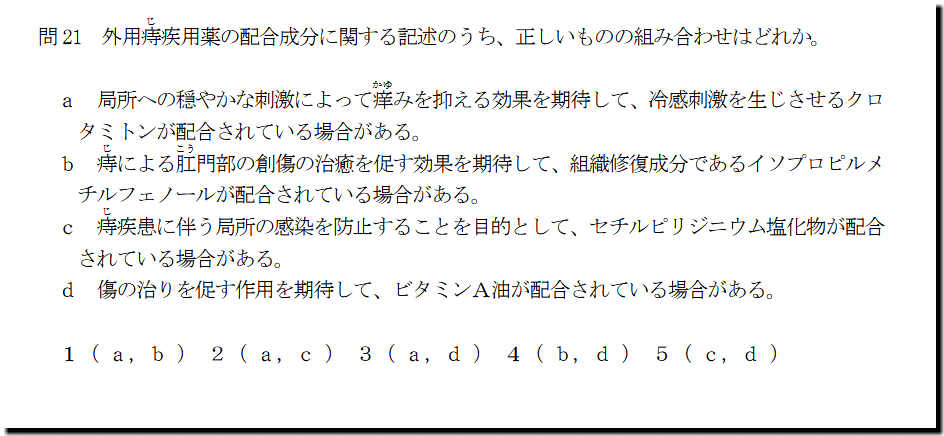 問21 外用痔疾用薬の配合成分に関する記述のうち、正しいものの組み合わせはどれか。

a 局所への穏やかな刺激によって痒みを抑える効果を期待して、冷感刺激を生じさせるクロタミトンが配合されている場合がある。

b 痔による肛門部の創傷の治癒を促す効果を期待して、組織修復成分であるイソプロピルメチルフェノールが配合されている場合がある。

c 痔疾患に伴う局所の感染を防止することを目的として、セチルピリジニウム塩化物が配合されている場合がある。

d 傷の治りを促す作用を期待して、ビタミンA油が配合されている場合がある。

1(a，b) 2(a，c) 3(a，d) 4(b，d) 5(c，d)